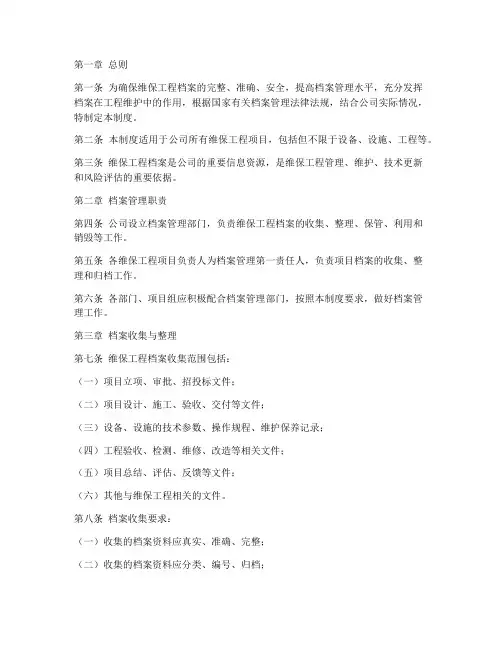 第一章 总则

第一条 为确保维保工程档案的完整、准确、安全，提高档案管理水平，充分发挥档案在工程维护中的作用，根据国家有关档案管理法律法规，结合公司实际情况，特制定本制度。

第二条 本制度适用于公司所有维保工程项目，包括但不限于设备、设施、工程等。

第三条 维保工程档案是公司的重要信息资源，是维保工程管理、维护、技术更新和风险评估的重要依据。

第二章 档案管理职责

第四条 公司设立档案管理部门，负责维保工程档案的收集、整理、保管、利用和销毁等工作。

第五条 各维保工程项目负责人为档案管理第一责任人，负责项目档案的收集、整理和归档工作。

第六条 各部门、项目组应积极配合档案管理部门，按照本制度要求，做好档案管理工作。

第三章 档案收集与整理

第七条 维保工程档案收集范围包括：

（一）项目立项、审批、招投标文件；

（二）项目设计、施工、验收、交付等文件；

（三）设备、设施的技术参数、操作规程、维护保养记录；

（四）工程验收、检测、维修、改造等相关文件；

（五）项目总结、评估、反馈等文件；

（六）其他与维保工程相关的文件。

第八条 档案收集要求：

（一）收集的档案资料应真实、准确、完整；

（二）收集的档案资料应分类、编号、归档；